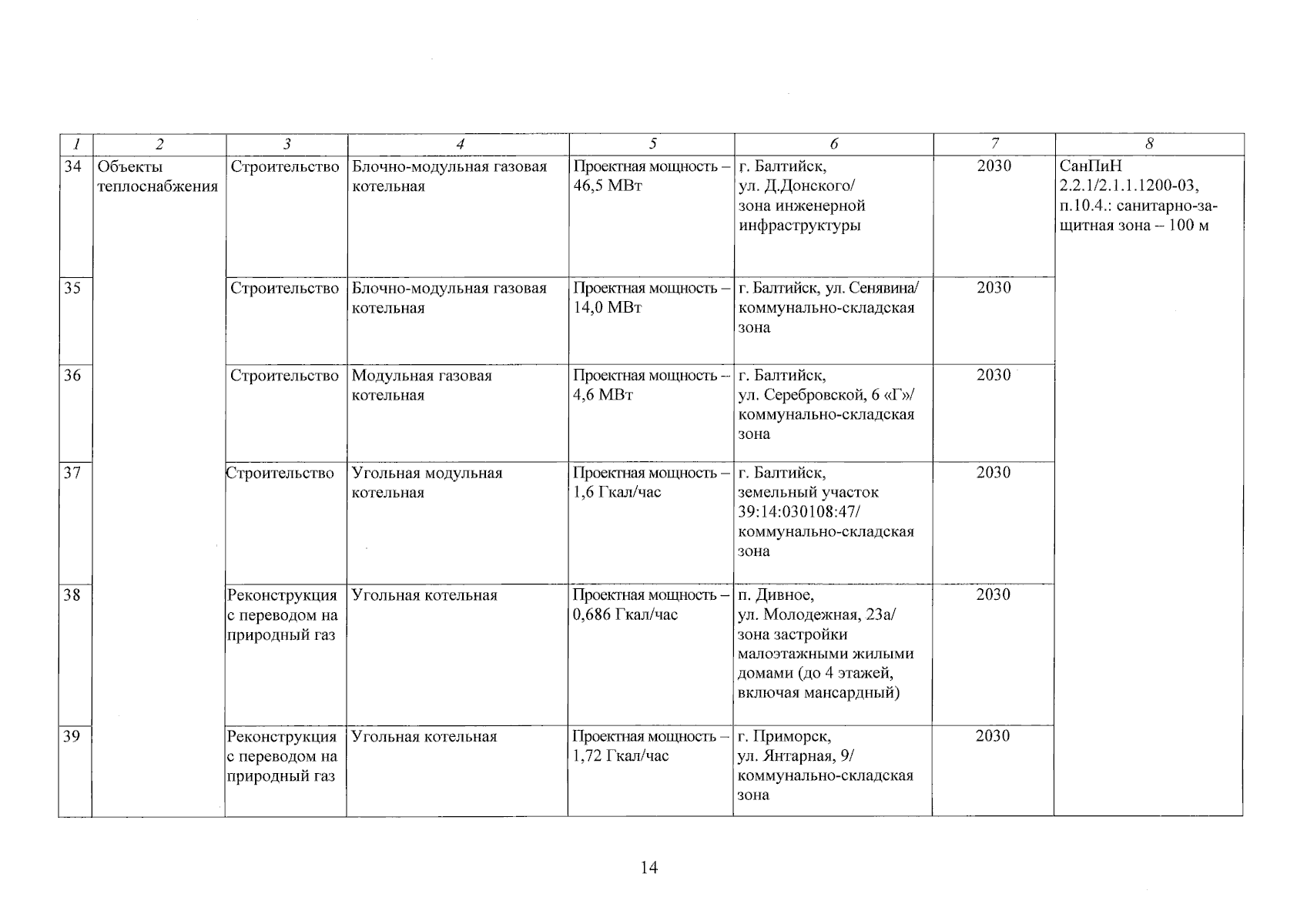 | 1 | 2 | 3 | 4 | 5 | 6 | 7 | 8 |
|---|---|---|---|---|---|---|---|
| 34 | Объекты теплоснабжения | Строительство | Блочно-модульная газовая котельная | Проектная мощность – 46,5 МВт | г. Балтийск, ул. Д.Донского/ зона инженерной инфраструктуры | 2030 | СанПиН 2.2.1/2.1.1.1200-03, п.10.4.: санитарно-защитная зона – 100 м |
| 35 | | Строительство | Блочно-модульная газовая котельная | Проектная мощность – 14,0 МВт | г. Балтийск, ул. Сенявина/ коммунально-складская зона | 2030 | |
| 36 | | Строительство | Модульная газовая котельная | Проектная мощность – 4,6 МВт | г. Балтийск, ул. Серебровской, 6 «Г»/ коммунально-складская зона | 2030 | |
| 37 | | Строительство | Угольная модульная котельная | Проектная мощность – 1,6 Гкал/час | г. Балтийск, земельный участок 39:14:030108:47/ коммунально-складская зона | 2030 | |
| 38 | | Реконструкция с переводом на природный газ | Угольная котельная | Проектная мощность – 0,686 Гкал/час | п. Дивное, ул. Молодежная, 23а/ зона застройки малоэтажными жилыми домами (до 4 этажей, включая мансардный) | 2030 | |
| 39 | | Реконструкция с переводом на природный газ | Угольная котельная | Проектная мощность – 1,72 Гкал/час | г. Приморск, ул. Янтарная, 9/ коммунально-складская зона | 2030 | |

14